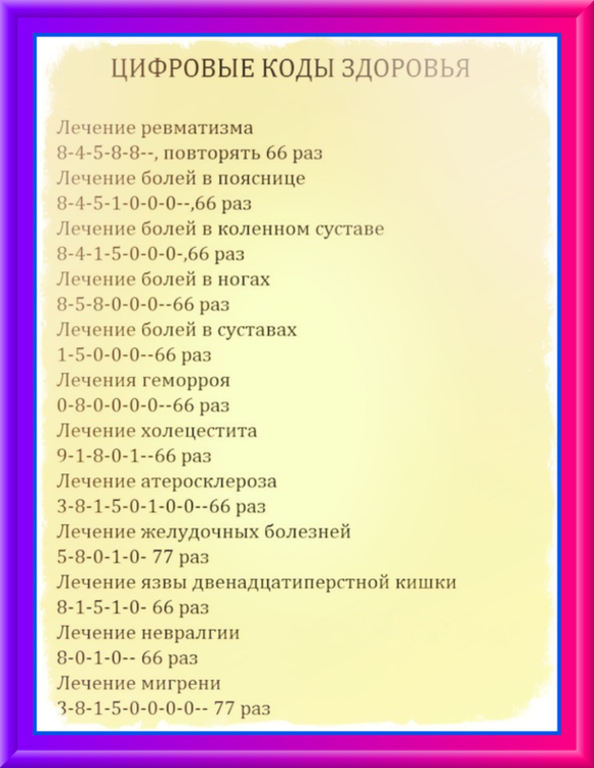 ЦИФРОВЫЕ КОДЫ ЗДОРОВЬЯ

Лечение ревматизма
8-4-5-8-8--, повторять 66 раз
Лечение болей в пояснице
8-4-5-1-0-0-0--,66 раз
Лечение болей в коленном суставе
8-4-1-5-0-0-0-,66 раз
Лечение болей в ногах
8-5-8-0-0-0--66 раз
Лечение болей в суставах
1-5-0-0-0--66 раз
Лечения геморроя
0-8-0-0-0-0--66 раз
Лечение холецестита
9-1-8-0-1--66 раз
Лечение атеросклероза
3-8-1-5-0-1-0-0--66 раз
Лечение желудочных болезней
5-8-0-1-0- 77 раз
Лечение язвы двенадцатиперстной кишки
8-1-5-1-0- 66 раз
Лечение невралгии
8-0-1-0-- 66 раз
Лечение мигрени
3-8-1-5-0-0-0-0-- 77 раз